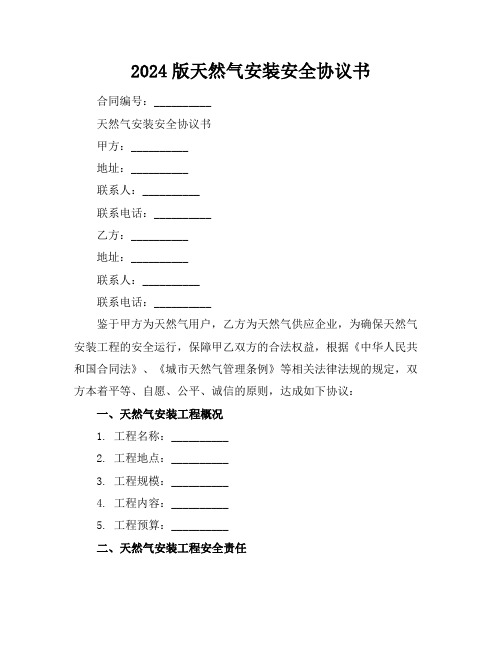 2024 版天然气安装安全协议书

合同编号：__________

天然气安装安全协议书

甲方：__________

地址：__________

联系人：__________

联系电话：__________

乙方：__________

地址：__________

联系人：__________

联系电话：__________

鉴于甲方为天然气用户，乙方为天然气供应企业，为确保天然气安装工程的安全运行，保障甲乙双方的合法权益，根据《中华人民共和国合同法》、《城市天然气管理条例》等相关法律法规的规定，双方本着平等、自愿、公平、诚信的原则，达成如下协议：

一、天然气安装工程概况

1. 工程名称：__________

2. 工程地点：__________

3. 工程规模：__________

4. 工程内容：__________

5. 工程预算：__________

二、天然气安装工程安全责任